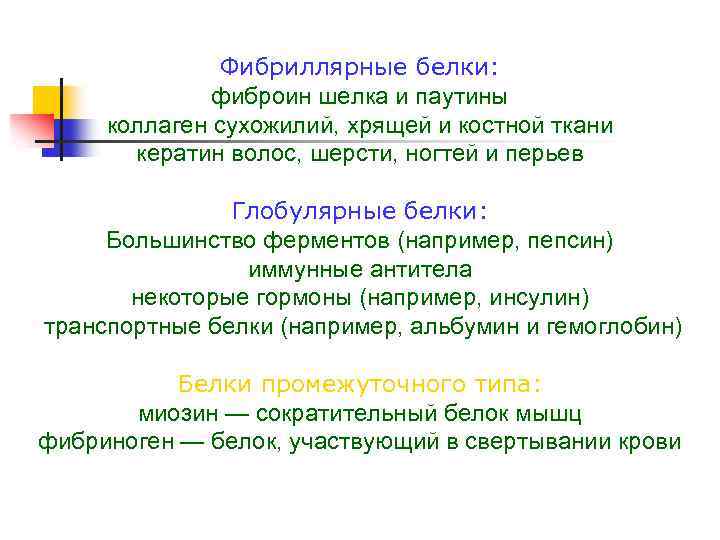 Фибриллярные белки:
фиброин шелка и паутины
коллаген сухожилий, хрящей и костной ткани
кератин волос, шерсти, ногтей и перьев

Глобулярные белки:
Большинство ферментов (например, пепсин)
иммунные антитела
некоторые гормоны (например, инсулин)
транспортные белки (например, альбумин и гемоглобин)

Белки промежуточного типа:
миозин — сократительный белок мышц
фибриноген — белок, участвующий в свертывании крови